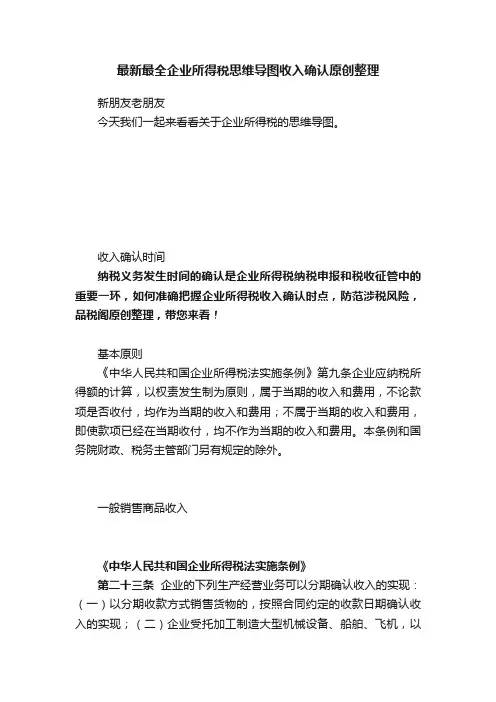 最新最全企业所得税思维导图收入确认原创整理

新朋友老朋友

今天我们一起来看看关于企业所得税的思维导图。

收入确认时间

纳税义务发生时间的确认是企业所得税纳税申报和税收征管中的重要一环，如何准确把握企业所得税收入确认时点，防范涉税风险，品税阁原创整理，带您来看！

基本原则

《中华人民共和国企业所得税法实施条例》第九条企业应纳税所得额的计算，以权责发生制为原则，属于当期的收入和费用，不论款项是否收付，均作为当期的收入和费用；不属于当期的收入和费用，即使款项已经在当期收付，均不作为当期的收入和费用。本条例和国务院财政、税务主管部门另有规定的除外。

一般销售商品收入

《中华人民共和国企业所得税法实施条例》

第二十三条 企业的下列生产经营业务可以分期确认收入的实现：（一）以分期收款方式销售货物的，按照合同约定的收款日期确认收入的实现；（二）企业受托加工制造大型机械设备、船舶、飞机，以